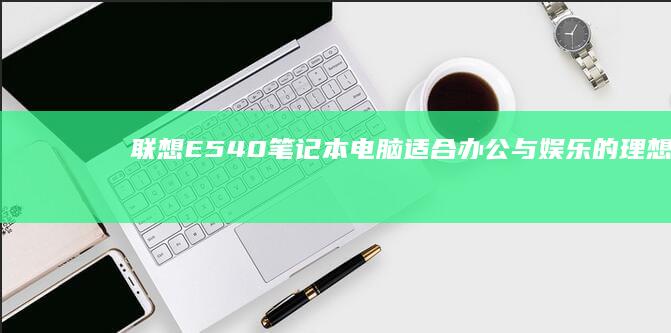 联想E540笔记本电脑适合办公与娱乐的理想